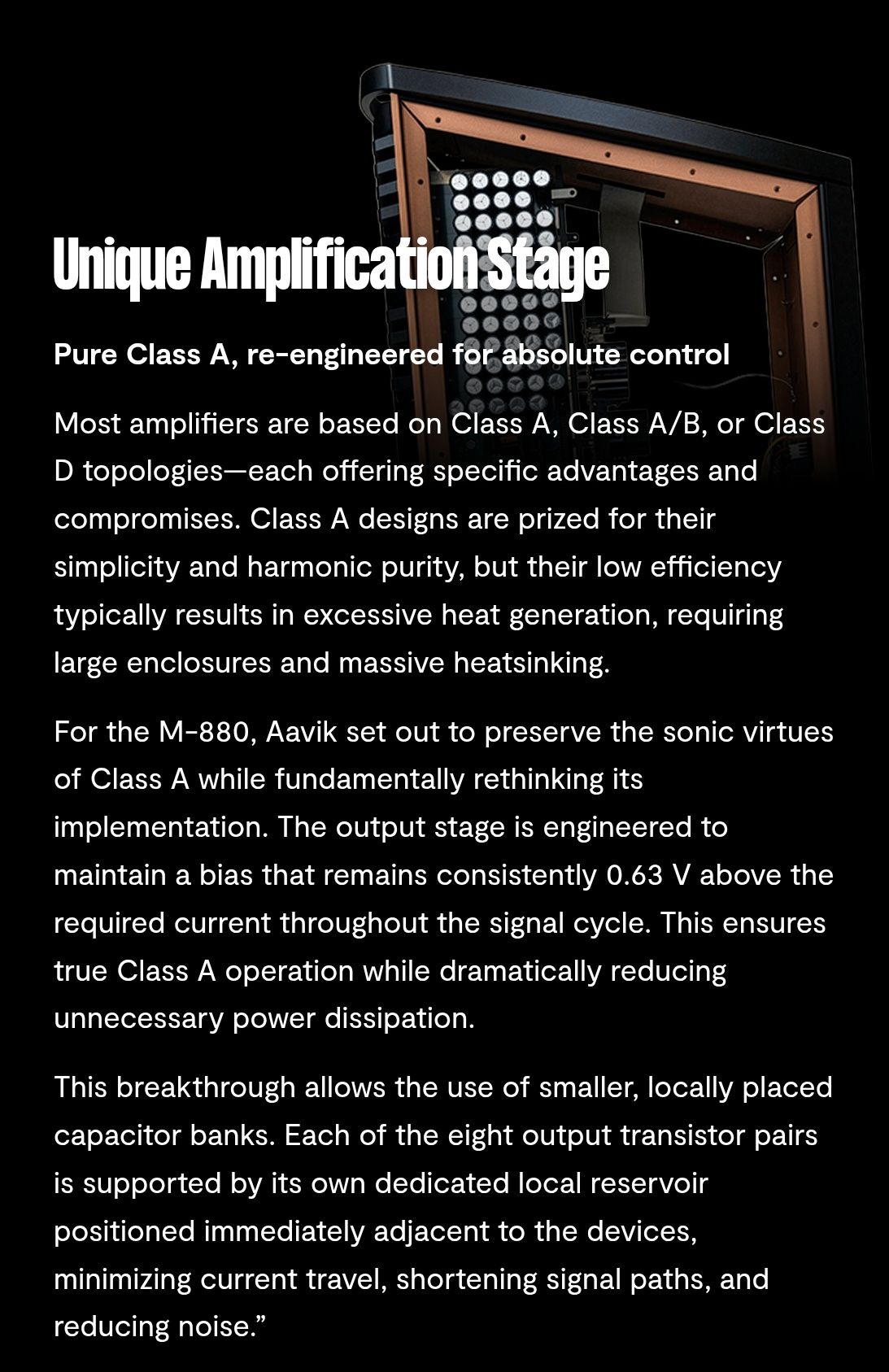 Unique Amplification Stage

Pure Class A, re-engineered for absolute control

Most amplifiers are based on Class A, Class A/B, or Class D topologies—each offering specific advantages and compromises. Class A designs are prized for their simplicity and harmonic purity, but their low efficiency typically results in excessive heat generation, requiring large enclosures and massive heatsinking.

For the M-880, Aavik set out to preserve the sonic virtues of Class A while fundamentally rethinking its implementation. The output stage is engineered to maintain a bias that remains consistently 0.63 V above the required current throughout the signal cycle. This ensures true Class A operation while dramatically reducing unnecessary power dissipation.

This breakthrough allows the use of smaller, locally placed capacitor banks. Each of the eight output transistor pairs is supported by its own dedicated local reservoir positioned immediately adjacent to the devices, minimizing current travel, shortening signal paths, and reducing noise.”